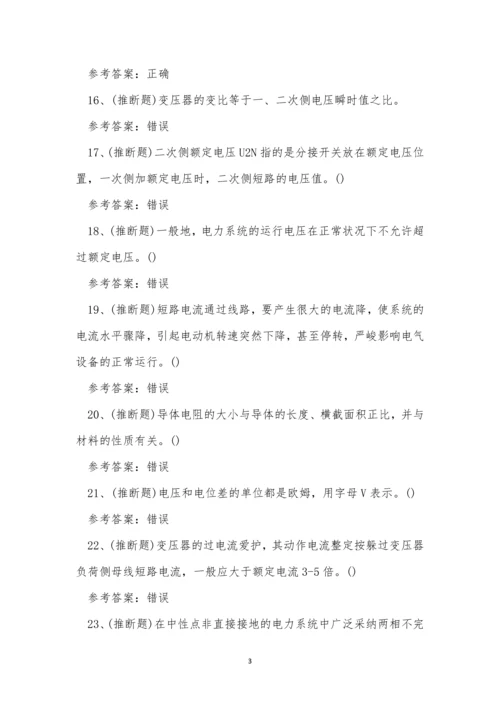 参考答案：正确

16、(推断题)变压器的变比等于一、二次侧电压瞬时值之比。

参考答案：错误

17、(推断题)二次侧额定电压U2N指的是分接开关放在额定电压位置，一次侧加额定电压时，二次侧短路的电压值。()

参考答案：错误

18、(推断题)一般地，电力系统的运行电压在正常状况下不允许超过额定电压。()

参考答案：错误

19、(推断题)短路电流通过线路，要产生很大的电流降，使系统的电流水平骤降，引起电动机转速突然下降，甚至停转，严峻影响电气设备的正常运行。()

参考答案：错误

20、(推断题)导体电阻的大小与导体的长度、横截面积正比，并与材料的性质有关。()

参考答案：错误

21、(推断题)电压和电位差的单位都是欧姆，用字母V表示。()

参考答案：错误

22、(推断题)变压器的过电流爱护，其动作电流整定按躲过变压器负荷侧母线短路电流，一般应大于额定电流3-5倍。()

参考答案：错误

23、(推断题)在中性点非直接接地的电力系统中广泛采纳两相不完

3